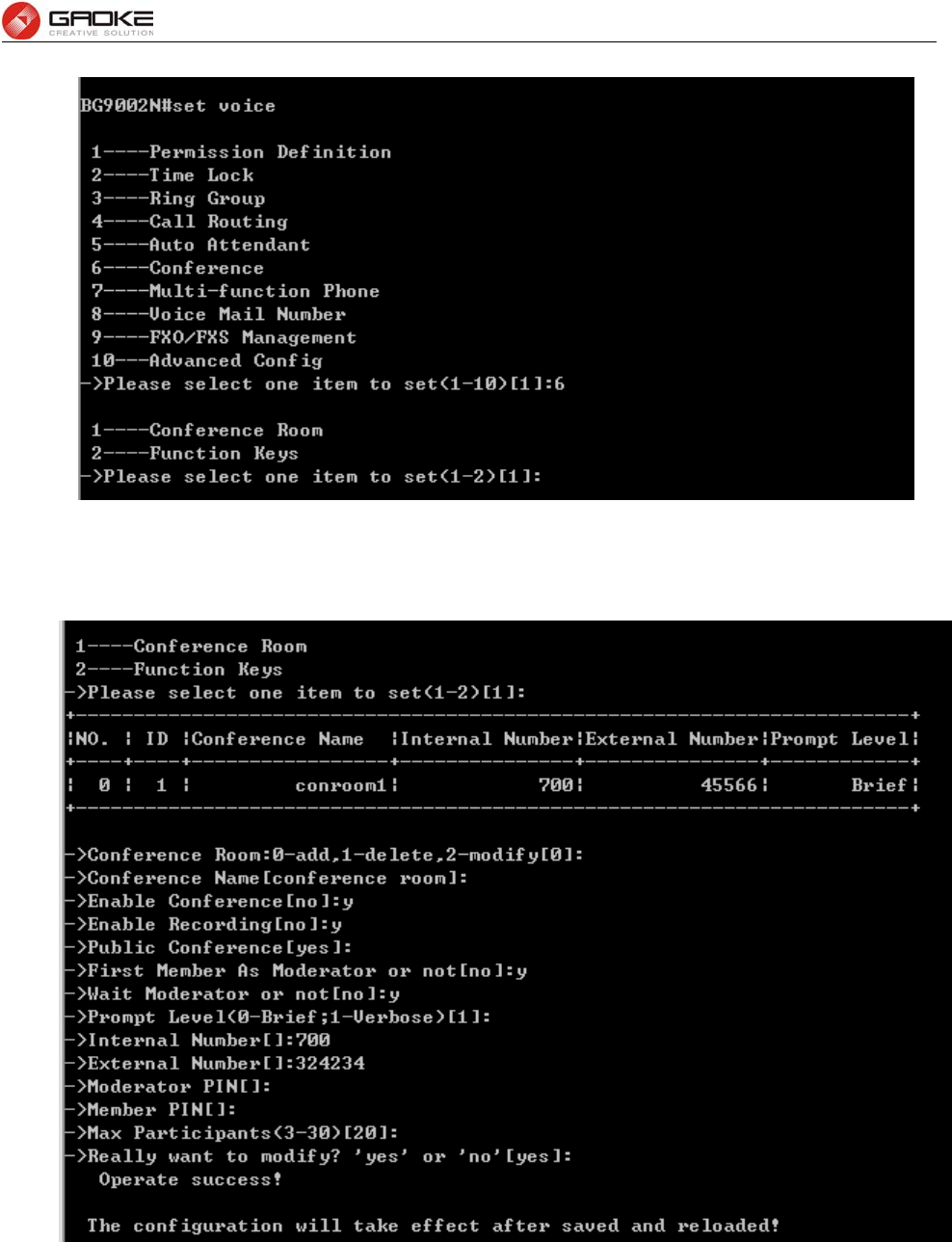 GAOKE
CREATIVE SOLUTION

BG9002N#set voice

1----Permission Definition
2----Time Lock
3----Ring Group
4----Call Routing
5----Auto Attendant
6----Conference
7----Multi-function Phone
8----Voice Mail Number
9----FXO/FXS Management
10---Advanced Config
->Please select one item to set(1-10)[1]:6

1----Conference Room
2----Function Keys
->Please select one item to set(1-2)[1]:

1----Conference Room
2----Function Keys
->Please select one item to set(1-2)[1]:

| NO. | ID | Conference Name | Internal Number | External Number | Prompt Level |
|---|---|---|---|---|---|
| 0 | 1 | conroom1 | 700 | 45566 | Brief |

->Conference Room:0-add,1-delete,2-modify[0]:
->Conference Name[conference room]:
->Enable Conference[no]:y
->Enable Recording[no]:y
->Public Conference[yes]:
->First Member As Moderator or not[no]:y
->Wait Moderator or not[no]:y
->Prompt Level(0-Brief;1-Verbose)[1]:
->Internal Number[]:700
->External Number[]:324234
->Moderator PIN[]:
->Member PIN[]:
->Max Participants(3-30)[20]:
->Really want to modify? 'yes' or 'no'[yes]:
Operate success!

The configuration will take effect after saved and reloaded!